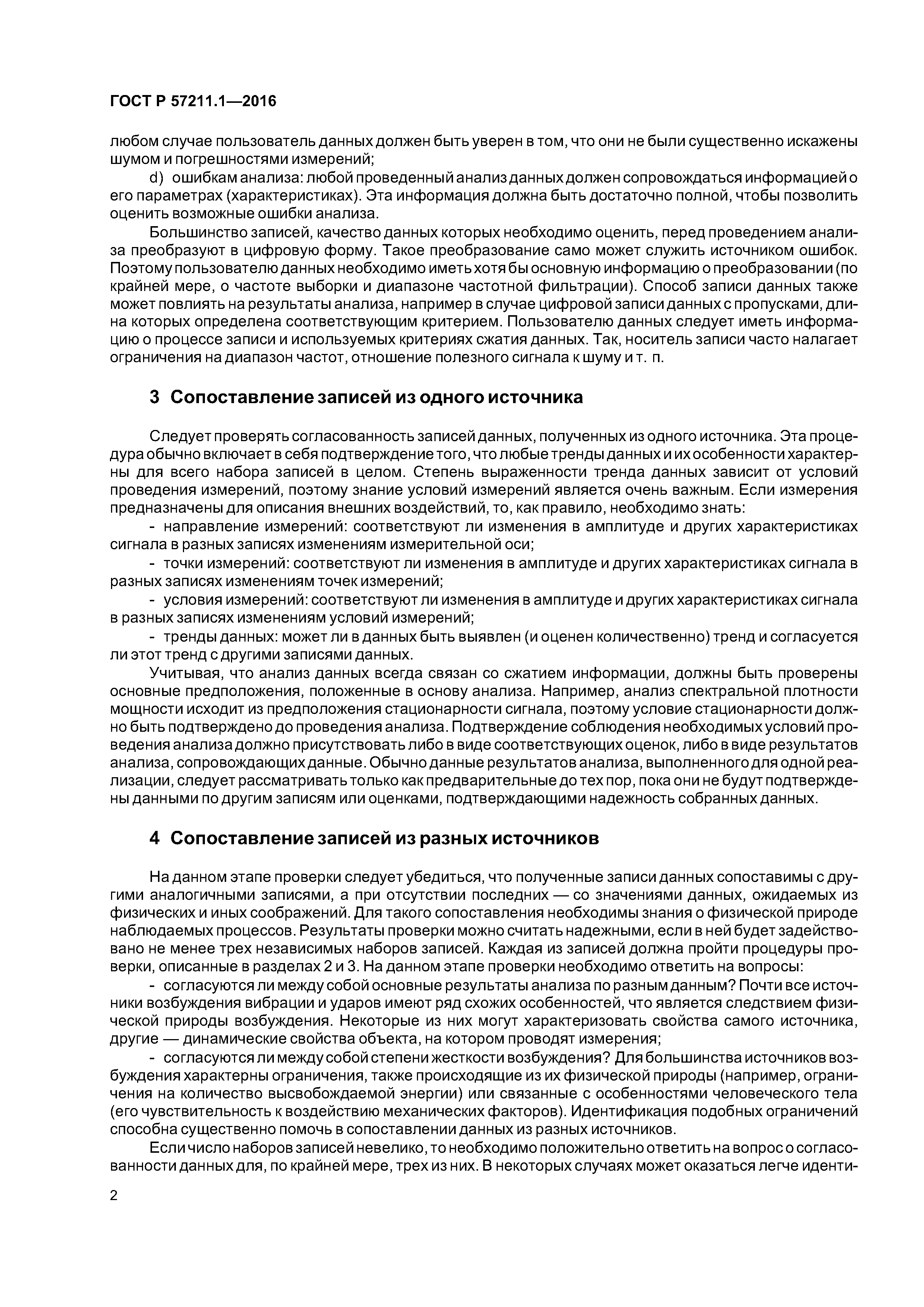 ГОСТ Р 57211.1—2016

любом случае пользователь данных должен быть уверен в том, что они не были существенно искажены шумом и погрешностями измерений;

d) ошибкам анализа: любой проведенный анализ данных должен сопровождаться информацией о его параметрах (характеристиках). Эта информация должна быть достаточно полной, чтобы позволить оценить возможные ошибки анализа.

Большинство записей, качество данных которых необходимо оценить, перед проведением анализа преобразуют в цифровую форму. Такое преобразование само может служить источником ошибок. Поэтому пользователю данных необходимо иметь хотя бы основную информацию о преобразовании (по крайней мере, о частоте выборки и диапазоне частотной фильтрации). Способ записи данных также может повлиять на результаты анализа, например в случае цифровой записи данных с пропусками, длина которых определена соответствующим критерием. Пользователю данных следует иметь информацию о процессе записи и используемых критериях сжатия данных. Так, носитель записи часто налагает ограничения на диапазон частот, отношение полезного сигнала к шуму и т. п.

3 Сопоставление записей из одного источника

Следует проверять согласованность записей данных, полученных из одного источника. Эта процедура обычно включает в себя подтверждение того, что любые тренды данных и их особенности характерны для всего набора записей в целом. Степень выраженности тренда данных зависит от условий проведения измерений, поэтому знание условий измерений является очень важным. Если измерения предназначены для описания внешних воздействий, то, как правило, необходимо знать:

- направление измерений: соответствуют ли изменения в амплитуде и других характеристиках сигнала в разных записях изменениям измерительной оси;

- точки измерений: соответствуют ли изменения в амплитуде и других характеристиках сигнала в разных записях изменениям точек измерений;

- условия измерений: соответствуют ли изменения в амплитуде и других характеристиках сигнала в разных записях изменениям условий измерений;

- тренды данных: может ли в данных быть выявлен (и оценен количественно) тренд и согласуется ли этот тренд с другими записями данных.

Учитывая, что анализ данных всегда связан со сжатием информации, должны быть проверены основные предположения, положенные в основу анализа. Например, анализ спектральной плотности мощности исходит из предположения стационарности сигнала, поэтому условие стационарности должно быть подтверждено до проведения анализа. Подтверждение соблюдения необходимых условий проведения анализа должно присутствовать либо в виде соответствующих оценок, либо в виде результатов анализа, сопровождающих данные. Обычно данные результатов анализа, выполненного для одной реализации, следует рассматривать только как предварительные до тех пор, пока они не будут подтверждены данными по другим записям или оценками, подтверждающими надежность собранных данных.

4 Сопоставление записей из разных источников

На данном этапе проверки следует убедиться, что полученные записи данных сопоставимы с другими аналогичными записями, а при отсутствии последних — со значениями данных, ожидаемых из физических и иных соображений. Для такого сопоставления необходимы знания о физической природе наблюдаемых процессов. Результаты проверки можно считать надежными, если в ней будет задействовано не менее трех независимых наборов записей. Каждая из записей должна пройти процедуры проверки, описанные в разделах 2 и 3. На данном этапе проверки необходимо ответить на вопросы:

- согласуются ли между собой основные результаты анализа по разным данным? Почти все источники возбуждения вибрации и ударов имеют ряд схожих особенностей, что является следствием физической природы возбуждения. Некоторые из них могут характеризовать свойства самого источника, другие — динамические свойства объекта, на котором проводят измерения;

- согласуются ли между собой степени жесткости возбуждения? Для большинства источников возбуждения характерны ограничения, также происходящие из их физической природы (например, ограничения на количество высвобождаемой энергии) или связанные с особенностями человеческого тела (его чувствительность к воздействию механических факторов). Идентификация подобных ограничений способна существенно помочь в сопоставлении данных из разных источников.

Если число наборов записей невелико, то необходимо положительно ответить на вопрос о согласованности данных для, по крайней мере, трех из них. В некоторых случаях может оказаться легче иденти-

2